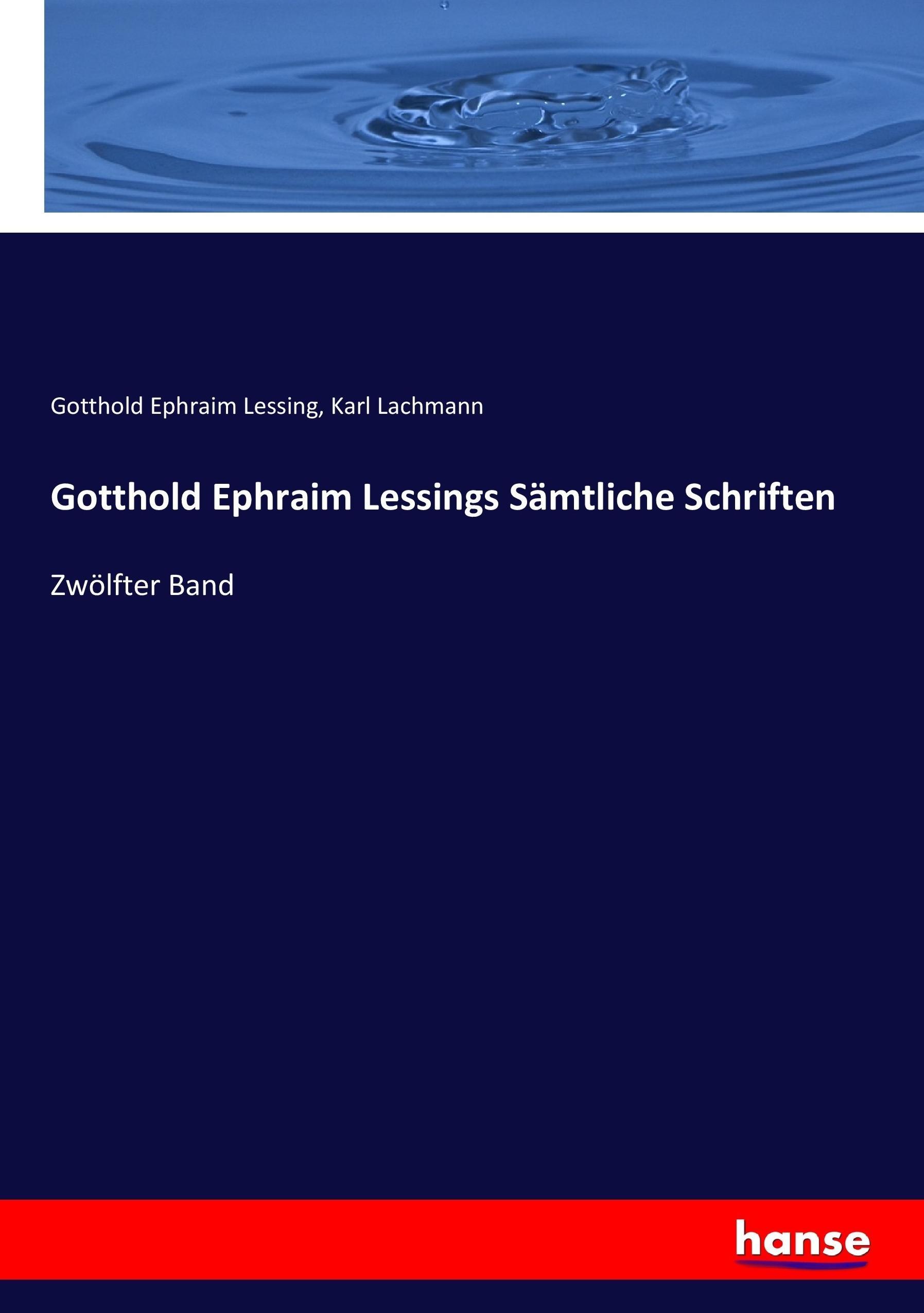 Gotthold Ephraim Lessing, Karl Lachmann

Gotthold Ephraim Lessings Sämtliche Schriften

Zwölfter Band

hanse